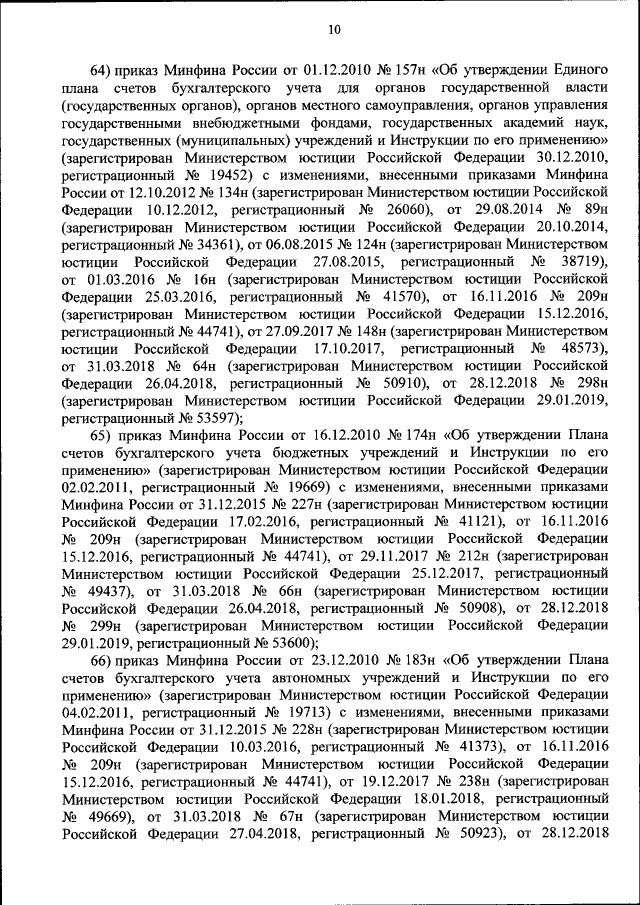 10

64) приказ Минфина России от 01.12.2010 № 157н «Об утверждении Единого плана счетов бухгалтерского учета для органов государственной власти (государственных органов), органов местного самоуправления, органов управления государственными внебюджетными фондами, государственных академий наук, государственных (муниципальных) учреждений и Инструкции по его применению» (зарегистрирован Министерством юстиции Российской Федерации 30.12.2010, регистрационный № 19452) с изменениями, внесенными приказами Минфина России от 12.10.2012 № 134н (зарегистрирован Министерством юстиции Российской Федерации 10.12.2012, регистрационный № 26060), от 29.08.2014 № 89н (зарегистрирован Министерством юстиции Российской Федерации 20.10.2014, регистрационный № 34361), от 06.08.2015 № 124н (зарегистрирован Министерством юстиции Российской Федерации 27.08.2015, регистрационный № 38719), от 01.03.2016 № 16н (зарегистрирован Министерством юстиции Российской Федерации 25.03.2016, регистрационный № 41570), от 16.11.2016 № 209н (зарегистрирован Министерством юстиции Российской Федерации 15.12.2016, регистрационный № 44741), от 27.09.2017 № 148н (зарегистрирован Министерством юстиции Российской Федерации 17.10.2017, регистрационный № 48573), от 31.03.2018 № 64н (зарегистрирован Министерством юстиции Российской Федерации 26.04.2018, регистрационный № 50910), от 28.12.2018 № 298н (зарегистрирован Министерством юстиции Российской Федерации 29.01.2019, регистрационный № 53597);

65) приказ Минфина России от 16.12.2010 № 174н «Об утверждении Плана счетов бухгалтерского учета бюджетных учреждений и Инструкции по его применению» (зарегистрирован Министерством юстиции Российской Федерации 02.02.2011, регистрационный № 19669) с изменениями, внесенными приказами Минфина России от 31.12.2015 № 227н (зарегистрирован Министерством юстиции Российской Федерации 17.02.2016, регистрационный № 41121), от 16.11.2016 № 209н (зарегистрирован Министерством юстиции Российской Федерации 15.12.2016, регистрационный № 44741), от 29.11.2017 № 212н (зарегистрирован Министерством юстиции Российской Федерации 25.12.2017, регистрационный № 49437), от 31.03.2018 № 66н (зарегистрирован Министерством юстиции Российской Федерации 26.04.2018, регистрационный № 50908), от 28.12.2018 № 299н (зарегистрирован Министерством юстиции Российской Федерации 29.01.2019, регистрационный № 53600);

66) приказ Минфина России от 23.12.2010 № 183н «Об утверждении Плана счетов бухгалтерского учета автономных учреждений и Инструкции по его применению» (зарегистрирован Министерством юстиции Российской Федерации 04.02.2011, регистрационный № 19713) с изменениями, внесенными приказами Минфина России от 31.12.2015 № 228н (зарегистрирован Министерством юстиции Российской Федерации 10.03.2016, регистрационный № 41373), от 16.11.2016 № 209н (зарегистрирован Министерством юстиции Российской Федерации 15.12.2016, регистрационный № 44741), от 19.12.2017 № 238н (зарегистрирован Министерством юстиции Российской Федерации 18.01.2018, регистрационный № 49669), от 31.03.2018 № 67н (зарегистрирован Министерством юстиции Российской Федерации 27.04.2018, регистрационный № 50923), от 28.12.2018